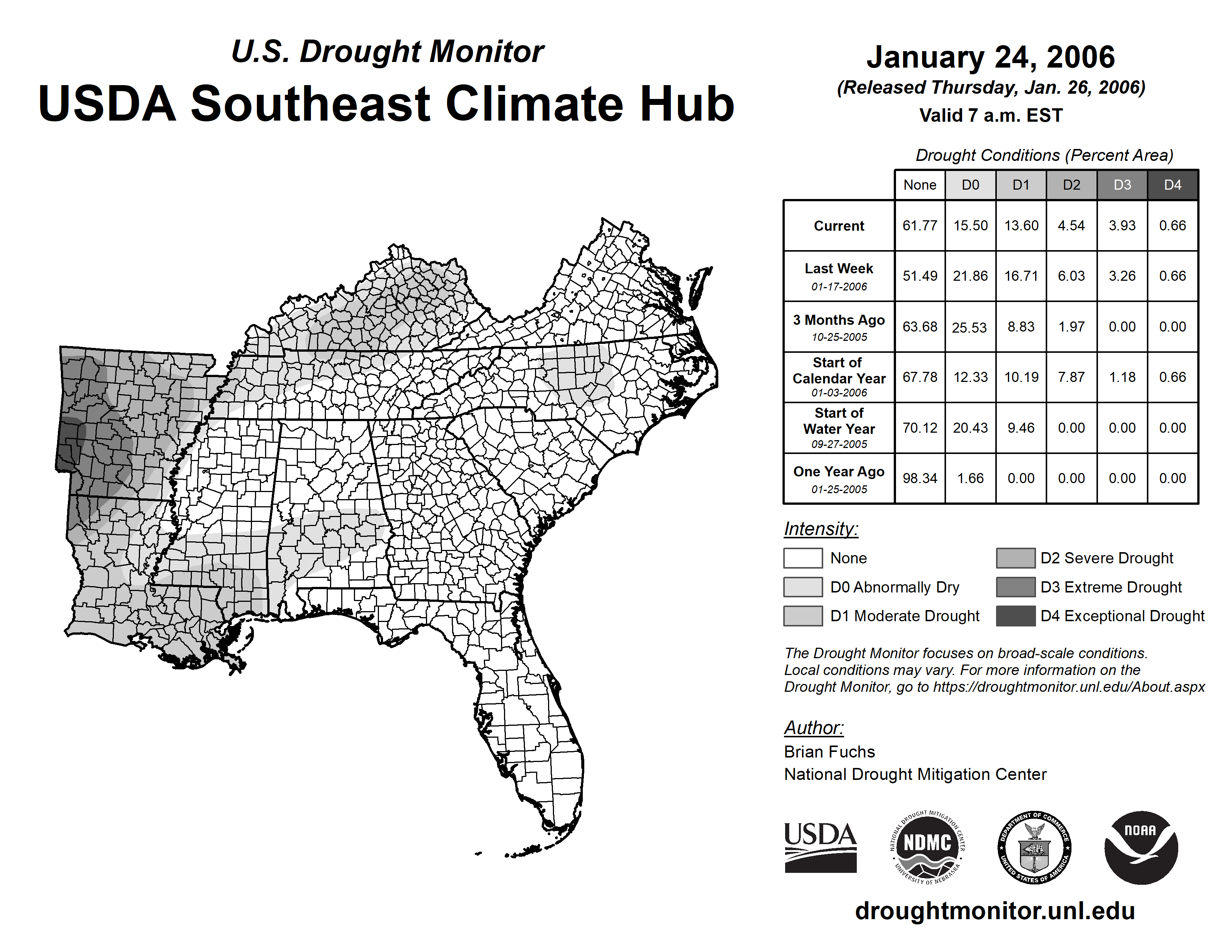 U.S. Drought Monitor
USDA Southeast Climate Hub

January 24, 2006
(Released Thursday, Jan. 26, 2006)
Valid 7 a.m. EST

Drought Conditions (Percent Area)

| | None | D0 | D1 | D2 | D3 | D4 |
|---|---|---|---|---|---|---|
| Current | 61.77 | 15.50 | 13.60 | 4.54 | 3.93 | 0.66 |
| Last Week 01-17-2006 | 51.49 | 21.86 | 16.71 | 6.03 | 3.26 | 0.66 |
| 3 Months Ago 10-25-2005 | 63.68 | 25.53 | 8.83 | 1.97 | 0.00 | 0.00 |
| Start of Calendar Year 01-03-2006 | 67.78 | 12.33 | 10.19 | 7.87 | 1.18 | 0.66 |
| Start of Water Year 09-27-2005 | 70.12 | 20.43 | 9.46 | 0.00 | 0.00 | 0.00 |
| One Year Ago 01-25-2005 | 98.34 | 1.66 | 0.00 | 0.00 | 0.00 | 0.00 |

Intensity:
None
D0 Abnormally Dry
D1 Moderate Drought
D2 Severe Drought
D3 Extreme Drought
D4 Exceptional Drought

The Drought Monitor focuses on broad-scale conditions. Local conditions may vary. For more information on the Drought Monitor, go to https://droughtmonitor.unl.edu/About.aspx

Author:
Brian Fuchs
National Drought Mitigation Center

USDA
NATIONAL DROUGHT MITIGATION CENTER NDMC UNIVERSITY OF NEBRASKA
DEPARTMENT OF COMMERCE UNITED STATES OF AMERICA
NOAA

droughtmonitor.unl.edu